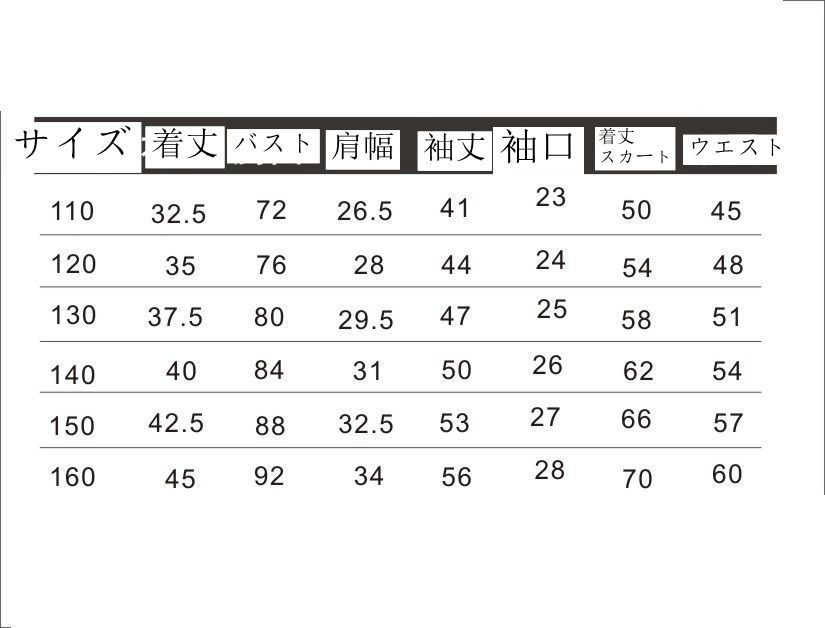 | サイズ | 着丈 | バスト | 肩幅 | 袖丈 | 袖口 | 着丈 スカート | ウエスト |
|---|---|---|---|---|---|---|---|
| 110 | 32.5 | 72 | 26.5 | 41 | 23 | 50 | 45 |
| 120 | 35 | 76 | 28 | 44 | 24 | 54 | 48 |
| 130 | 37.5 | 80 | 29.5 | 47 | 25 | 58 | 51 |
| 140 | 40 | 84 | 31 | 50 | 26 | 62 | 54 |
| 150 | 42.5 | 88 | 32.5 | 53 | 27 | 66 | 57 |
| 160 | 45 | 92 | 34 | 56 | 28 | 70 | 60 |